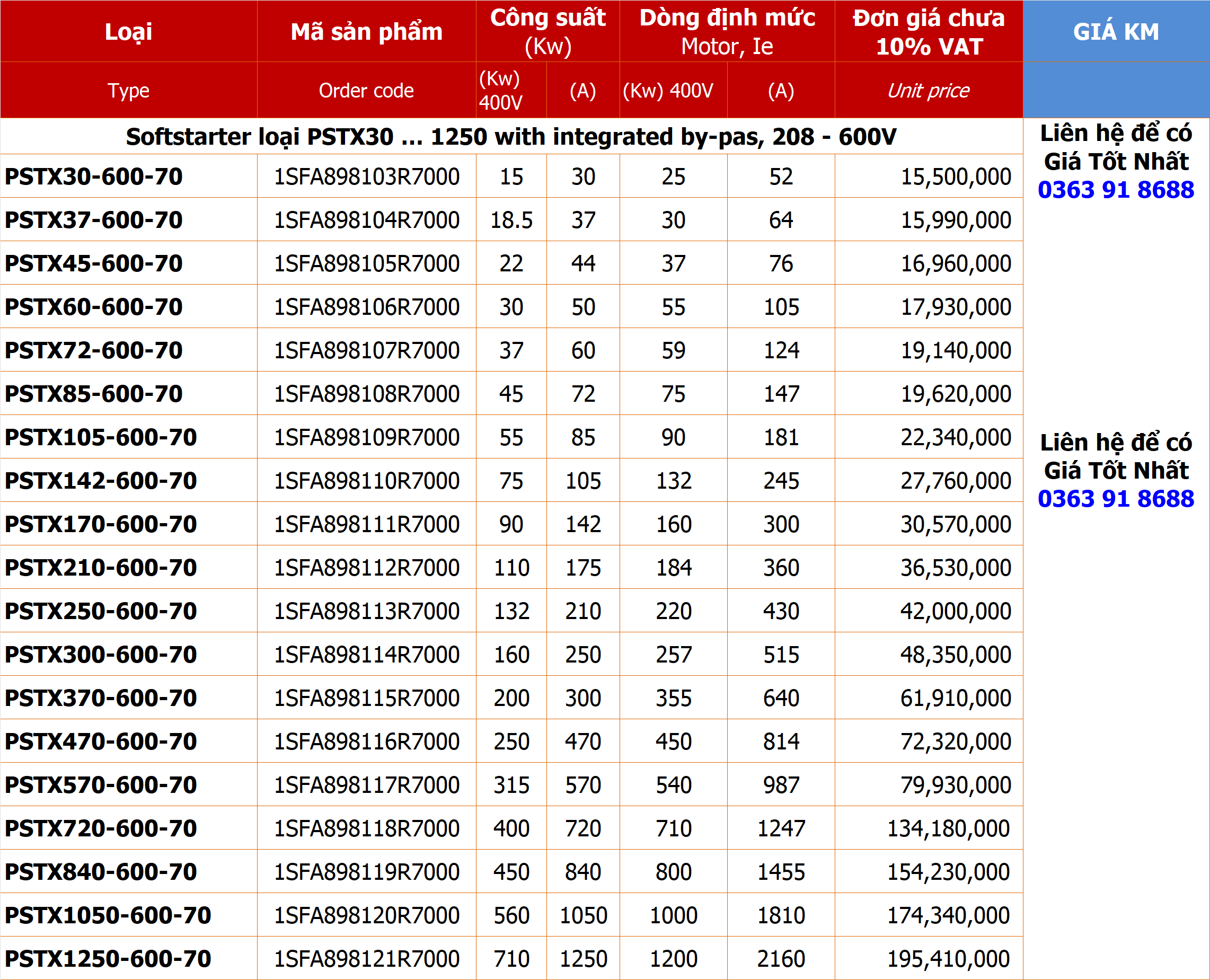 | Loại | Mã sản phẩm | Công suất (Kw) | | Dòng định mức Motor, Ie | | Đơn giá chưa 10% VAT | GIÁ KM |
|---|---|---|---|---|---|---|---|
| Type | Order code | (Kw) 400V | (A) | (Kw) 400V | (A) | Unit price | |
| Softstarter loại PSTX30 ... 1250 with integrated by-pas, 208 - 600V | | | | | | | Liên hệ để có Giá Tốt Nhất 0363 91 8688 |
| PSTX30-600-70 | 1SFA898103R7000 | 15 | 30 | 25 | 52 | 15,500,000 | |
| PSTX37-600-70 | 1SFA898104R7000 | 18.5 | 37 | 30 | 64 | 15,990,000 | |
| PSTX45-600-70 | 1SFA898105R7000 | 22 | 44 | 37 | 76 | 16,960,000 | |
| PSTX60-600-70 | 1SFA898106R7000 | 30 | 50 | 55 | 105 | 17,930,000 | |
| PSTX72-600-70 | 1SFA898107R7000 | 37 | 60 | 59 | 124 | 19,140,000 | |
| PSTX85-600-70 | 1SFA898108R7000 | 45 | 72 | 75 | 147 | 19,620,000 | |
| PSTX105-600-70 | 1SFA898109R7000 | 55 | 85 | 90 | 181 | 22,340,000 | Liên hệ để có Giá Tốt Nhất 0363 91 8688 |
| PSTX142-600-70 | 1SFA898110R7000 | 75 | 105 | 132 | 245 | 27,760,000 | |
| PSTX170-600-70 | 1SFA898111R7000 | 90 | 142 | 160 | 300 | 30,570,000 | |
| PSTX210-600-70 | 1SFA898112R7000 | 110 | 175 | 184 | 360 | 36,530,000 | |
| PSTX250-600-70 | 1SFA898113R7000 | 132 | 210 | 220 | 430 | 42,000,000 | |
| PSTX300-600-70 | 1SFA898114R7000 | 160 | 250 | 257 | 515 | 48,350,000 | |
| PSTX370-600-70 | 1SFA898115R7000 | 200 | 300 | 355 | 640 | 61,910,000 | |
| PSTX470-600-70 | 1SFA898116R7000 | 250 | 470 | 450 | 814 | 72,320,000 | |
| PSTX570-600-70 | 1SFA898117R7000 | 315 | 570 | 540 | 987 | 79,930,000 | |
| PSTX720-600-70 | 1SFA898118R7000 | 400 | 720 | 710 | 1247 | 134,180,000 | |
| PSTX840-600-70 | 1SFA898119R7000 | 450 | 840 | 800 | 1455 | 154,230,000 | |
| PSTX1050-600-70 | 1SFA898120R7000 | 560 | 1050 | 1000 | 1810 | 174,340,000 | |
| PSTX1250-600-70 | 1SFA898121R7000 | 710 | 1250 | 1200 | 2160 | 195,410,000 | |